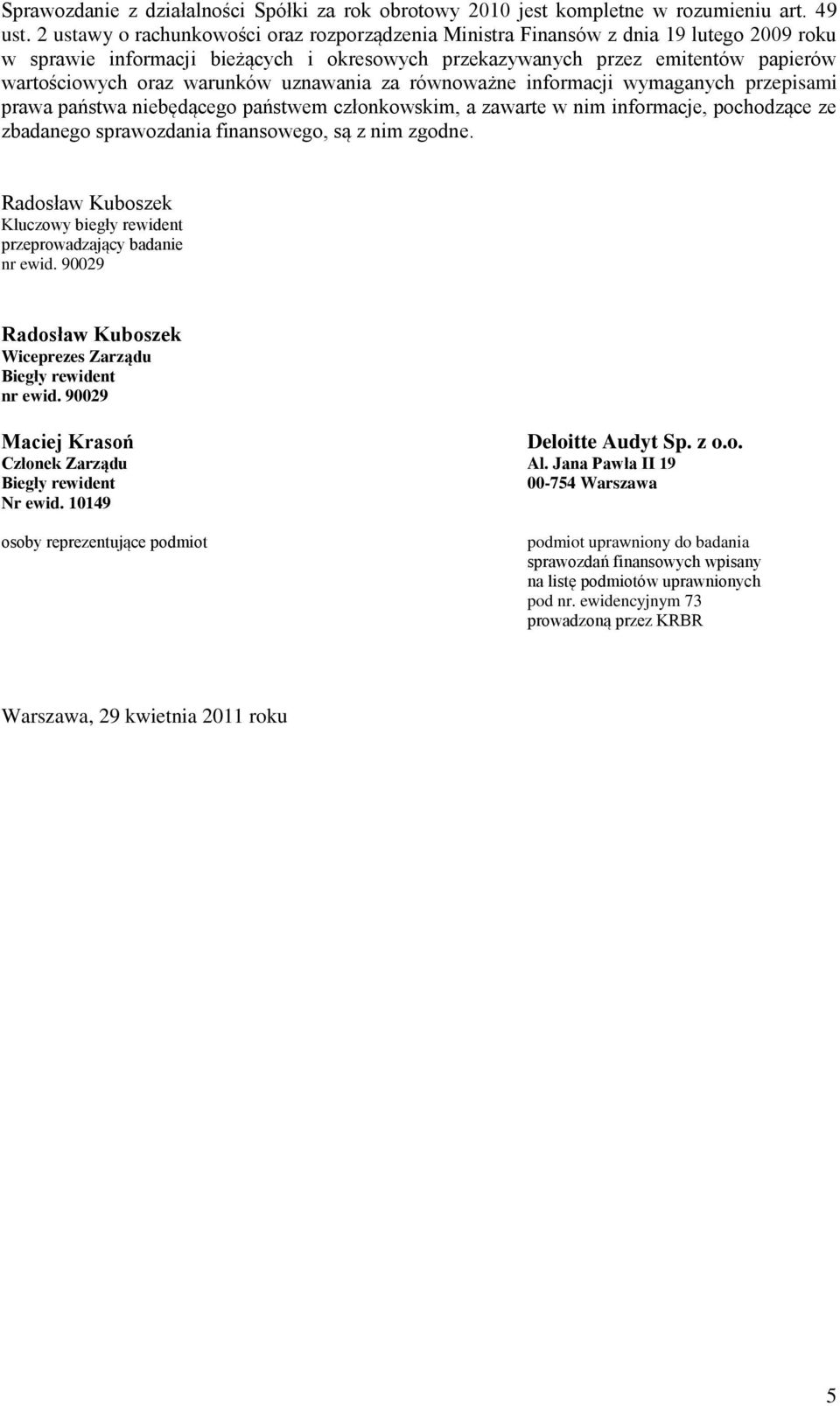 Sprawozdanie z działalności Spółki za rok obrotowy 2010 jest kompletne w rozumieniu art. 49 ust. 2 ustawy o rachunkowości oraz rozporządzenia Ministra Finansów z dnia 19 lutego 2009 roku w sprawie informacji bieżących i okresowych przekazywanych przez emitentów papierów wartościowych oraz warunków uznawania za równoważne informacji wymaganych przepisami prawa państwa niebędącego państwem członkowskim, a zawarte w nim informacje, pochodzące ze zbadanego sprawozdania finansowego, są z nim zgodne.

Radosław Kuboszek
Kluczowy biegły rewident
przeprowadzający badanie
nr ewid. 90029

Radosław Kuboszek
Wiceprezes Zarządu
Biegły rewident
nr ewid. 90029

Maciej Krasoń
Członek Zarządu
Biegły rewident
Nr ewid. 10149

osoby reprezentujące podmiot

Deloitte Audyt Sp. z o.o.
Al. Jana Pawła II 19
00-754 Warszawa

podmiot uprawniony do badania sprawozdań finansowych wpisany na listę podmiotów uprawnionych pod nr. ewidencyjnym 73 prowadzoną przez KRBR

Warszawa, 29 kwietnia 2011 roku

5